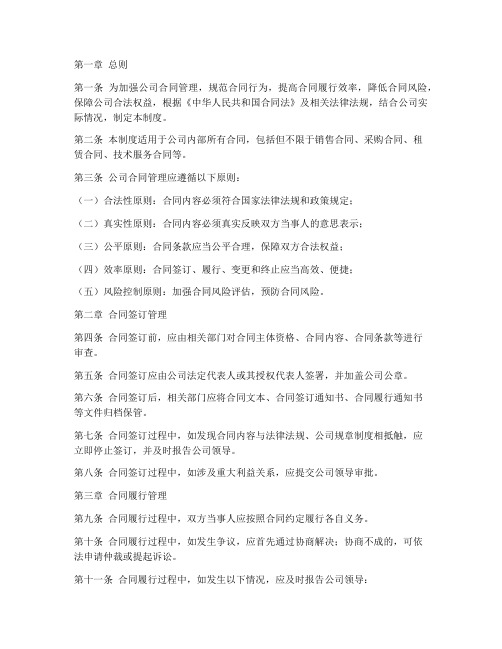 第一章 总则

第一条 为加强公司合同管理，规范合同行为，提高合同履行效率，降低合同风险，保障公司合法权益，根据《中华人民共和国合同法》及相关法律法规，结合公司实际情况，制定本制度。

第二条 本制度适用于公司内部所有合同，包括但不限于销售合同、采购合同、租赁合同、技术服务合同等。

第三条 公司合同管理应遵循以下原则：

（一）合法性原则：合同内容必须符合国家法律法规和政策规定；

（二）真实性原则：合同内容必须真实反映双方当事人的意思表示；

（三）公平原则：合同条款应当公平合理，保障双方合法权益；

（四）效率原则：合同签订、履行、变更和终止应当高效、便捷；

（五）风险控制原则：加强合同风险评估，预防合同风险。

第二章 合同签订管理

第四条 合同签订前，应由相关部门对合同主体资格、合同内容、合同条款等进行审查。

第五条 合同签订应由公司法定代表人或其授权代表人签署，并加盖公司公章。

第六条 合同签订后，相关部门应将合同文本、合同签订通知书、合同履行通知书等文件归档保管。

第七条 合同签订过程中，如发现合同内容与法律法规、公司规章制度相抵触，应立即停止签订，并及时报告公司领导。

第八条 合同签订过程中，如涉及重大利益关系，应提交公司领导审批。

第三章 合同履行管理

第九条 合同履行过程中，双方当事人应按照合同约定履行各自义务。

第十条 合同履行过程中，如发生争议，应首先通过协商解决；协商不成的，可依法申请仲裁或提起诉讼。

第十一条 合同履行过程中，如发生以下情况，应及时报告公司领导：